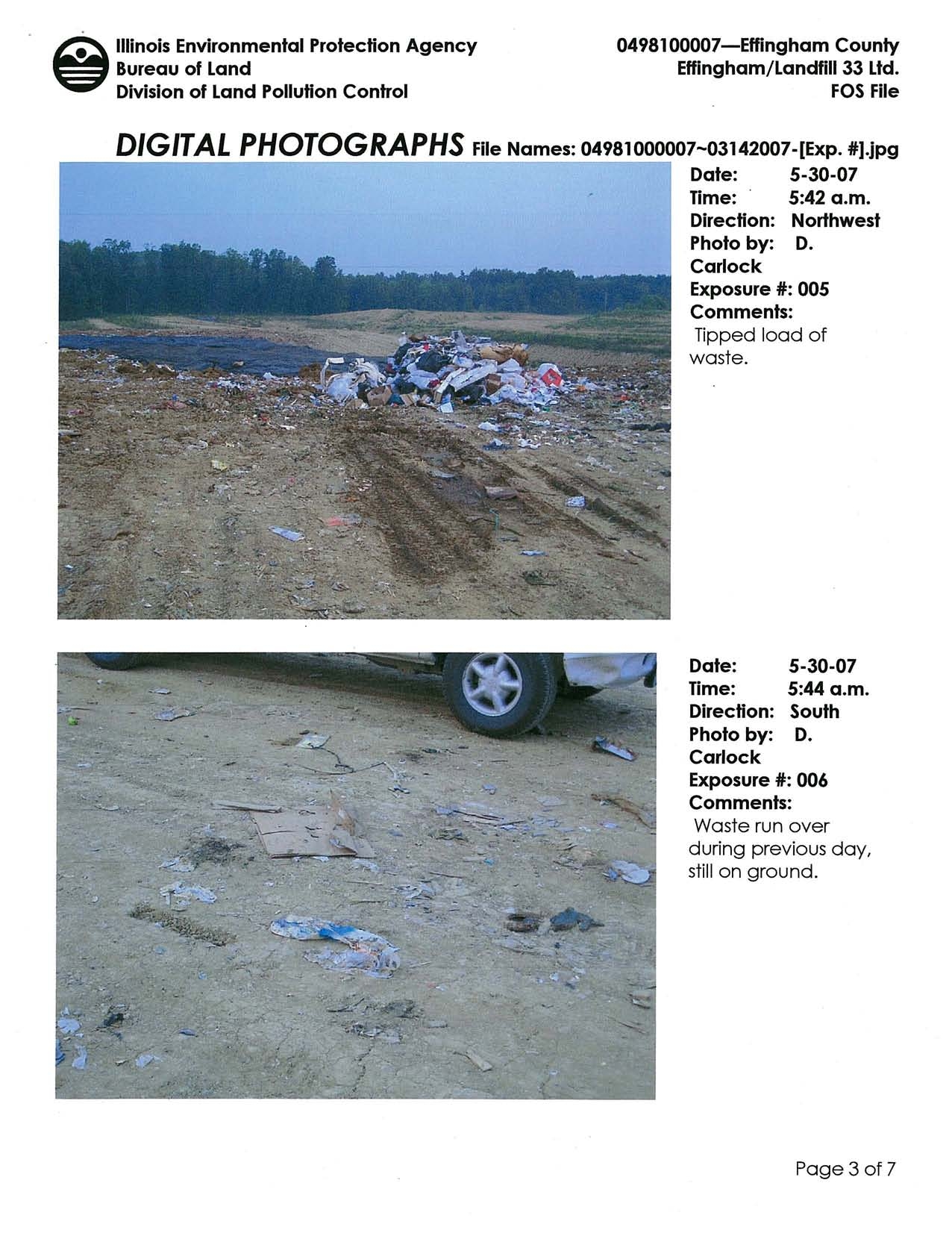 Illinois Environmental Protection Agency
Bureau of Land
Division of Land Pollution Control

0498100007—Effingham County
Effingham/Landfill 33 Ltd.
FOS File

DIGITAL PHOTOGRAPHS File Names: 04981000007~03142007-[Exp. #].jpg

Date: 5-30-07
Time: 5:42 a.m.
Direction: Northwest
Photo by: D. Carlock
Exposure #: 005
Comments:
Tipped load of waste.

Date: 5-30-07
Time: 5:44 a.m.
Direction: South
Photo by: D. Carlock
Exposure #: 006
Comments:
Waste run over during previous day, still on ground.

Page 3 of 7